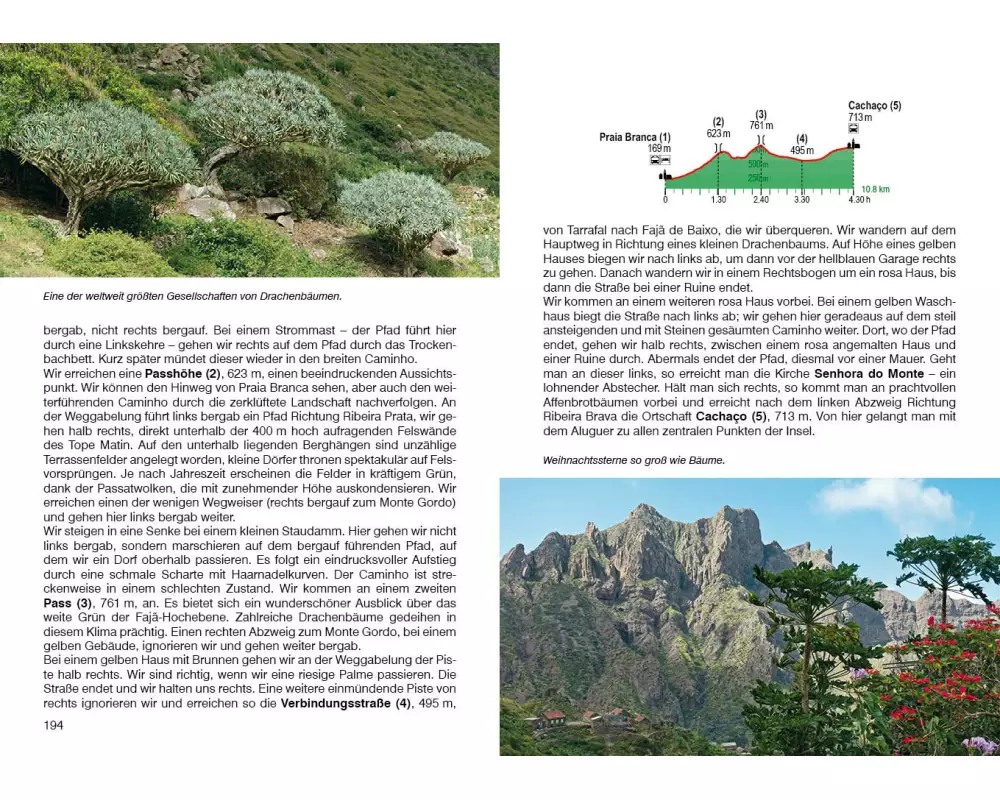 Eine der weltweit größten Gesellschaften von Drachenbäumen.

bergab, nicht rechts bergauf. Bei einem Strommast – der Pfad führt hier durch eine Linkskehre – gehen wir rechts auf dem Pfad durch das Trockenbachbett. Kurz später mündet dieser wieder in den breiten Caminho.
Wir erreichen eine **Passhöhe (2)**, 623 m, einen beeindruckenden Aussichtspunkt. Wir können den Hinweg von Praia Branca sehen, aber auch den weiterführenden Caminho durch die zerklüftete Landschaft nachverfolgen. An der Weggabelung führt links bergab ein Pfad Richtung Ribeira Prata, wir gehen halb rechts, direkt unterhalb der 400 m hoch aufragenden Felswände des Tope Matin. Auf den unterhalb liegenden Berghängen sind unzählige Terrassenfelder angelegt worden, kleine Dörfer thronen spektakulär auf Felsvorsprüngen. Je nach Jahreszeit erscheinen die Felder in kräftigem Grün, dank der Passatwolken, die mit zunehmender Höhe auskondensieren. Wir erreichen einen der wenigen Wegweiser (rechts bergauf zum Monte Gordo) und gehen hier links bergab weiter.
Wir steigen in eine Senke bei einem kleinen Staudamm. Hier gehen wir nicht links bergab, sondern marschieren auf dem bergauf führenden Pfad, auf dem wir ein Dorf oberhalb passieren. Es folgt ein eindrucksvoller Aufstieg durch eine schmale Scharte mit Haarnadelkurven. Der Caminho ist streckenweise in einem schlechten Zustand. Wir kommen an einem zweiten **Pass (3)**, 761 m, an. Es bietet sich ein wunderschöner Ausblick über das weite Grün der Fajã-Hochebene. Zahlreiche Drachenbäume gedeihen in diesem Klima prächtig. Einen rechten Abzweig zum Monte Gordo, bei einem gelben Gebäude, ignorieren wir und gehen weiter bergab.
Bei einem gelben Haus mit Brunnen gehen wir an der Weggabelung der Piste halb rechts. Wir sind richtig, wenn wir eine riesige Palme passieren. Die Straße endet und wir halten uns rechts. Eine weitere einmündende Piste von rechts ignorieren wir und erreichen so die **Verbindungsstraße (4)**, 495 m,

194

Praia Branca (1) 169 m
(2) 623 m
(3) 761 m
(4) 495 m
Cachaço (5) 713 m
500 m
250 m
10.8 km
0
1.30
2.40
3.30
4.30 h

von Tarrafal nach Fajã de Baixo, die wir überqueren. Wir wandern auf dem Hauptweg in Richtung eines kleinen Drachenbaums. Auf Höhe eines gelben Hauses biegen wir nach links ab, um dann vor der hellblauen Garage rechts zu gehen. Danach wandern wir in einem Rechtsbogen um ein rosa Haus, bis dann die Straße bei einer Ruine endet.
Wir kommen an einem weiteren rosa Haus vorbei. Bei einem gelben Waschhaus biegt die Straße nach links ab; wir gehen hier geradeaus auf dem steil ansteigenden und mit Steinen gesäumten Caminho weiter. Dort, wo der Pfad endet, gehen wir halb rechts, zwischen einem rosa angemalten Haus und einer Ruine durch. Abermals endet der Pfad, diesmal vor einer Mauer. Geht man an dieser links, so erreicht man die Kirche **Senhora do Monte** – ein lohnender Abstecher. Hält man sich rechts, so kommt man an prachtvollen Affenbrotbäumen vorbei und erreicht nach dem linken Abzweig Richtung Ribeira Brava die Ortschaft **Cachaço (5)**, 713 m. Von hier gelangt man mit dem Aluguer zu allen zentralen Punkten der Insel.

Weihnachtssterne so groß wie Bäume.